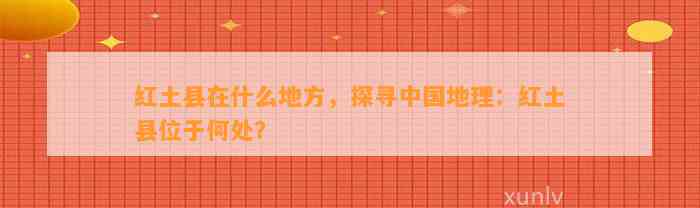 红土县在什么地方，探寻中国地理：红土县位于何处？

xunlv